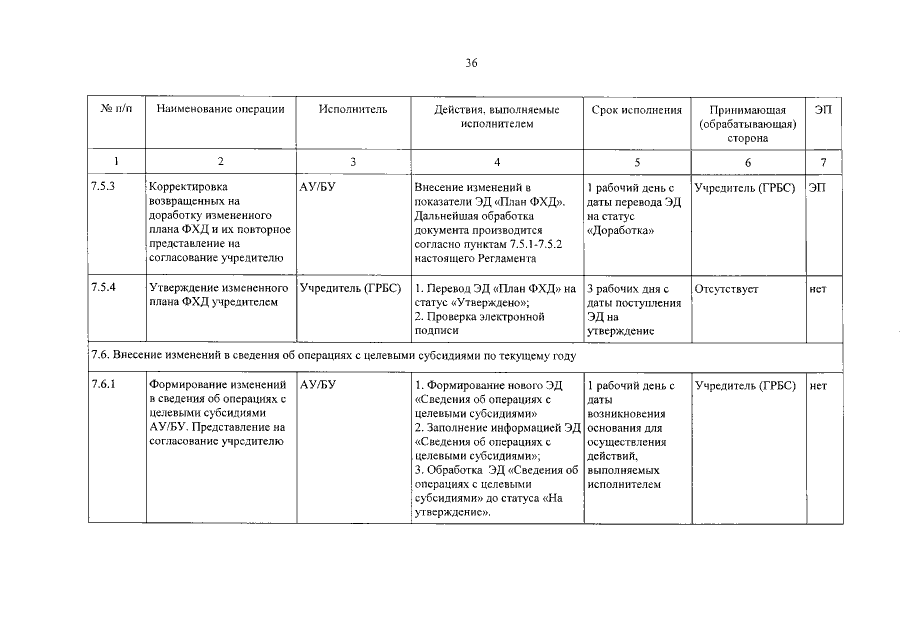 36

| № п/п | Наименование операции | Исполнитель | Действия, выполняемые исполнителем | Срок исполнения | Принимающая (обрабатывающая) сторона | ЭП |
|---|---|---|---|---|---|---|
| 1 | 2 | 3 | 4 | 5 | 6 | 7 |
| 7.5.3 | Корректировка возвращенных на доработку измененного плана ФХД и их повторное представление на согласование учредителю | АУ/БУ | Внесение изменений в показатели ЭД «План ФХД». Дальнейшая обработка документа производится согласно пунктам 7.5.1-7.5.2 настоящего Регламента | 1 рабочий день с даты перевода ЭД на статус «Доработка» | Учредитель (ГРБС) | ЭП |
| 7.5.4 | Утверждение измененного плана ФХД учредителем | Учредитель (ГРБС) | 1. Перевод ЭД «План ФХД» на статус «Утверждено»; 2. Проверка электронной подписи | 3 рабочих дня с даты поступления ЭД на утверждение | Отсутствует | нет |
| 7.6. Внесение изменений в сведения об операциях с целевыми субсидиями по текущему году | | | | | | |
| 7.6.1 | Формирование изменений в сведения об операциях с целевыми субсидиями АУ/БУ. Представление на согласование учредителю | АУ/БУ | 1. Формирование нового ЭД «Сведения об операциях с целевыми субсидиями» 2. Заполнение информацией ЭД «Сведения об операциях с целевыми субсидиями»; 3. Обработка ЭД «Сведения об операциях с целевыми субсидиями» до статуса «На утверждение». | 1 рабочий день с даты возникновения основания для осуществления действий, выполняемых исполнителем | Учредитель (ГРБС) | нет |